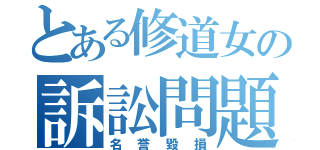 とある修道女の
訴訟問題
名誉毀損